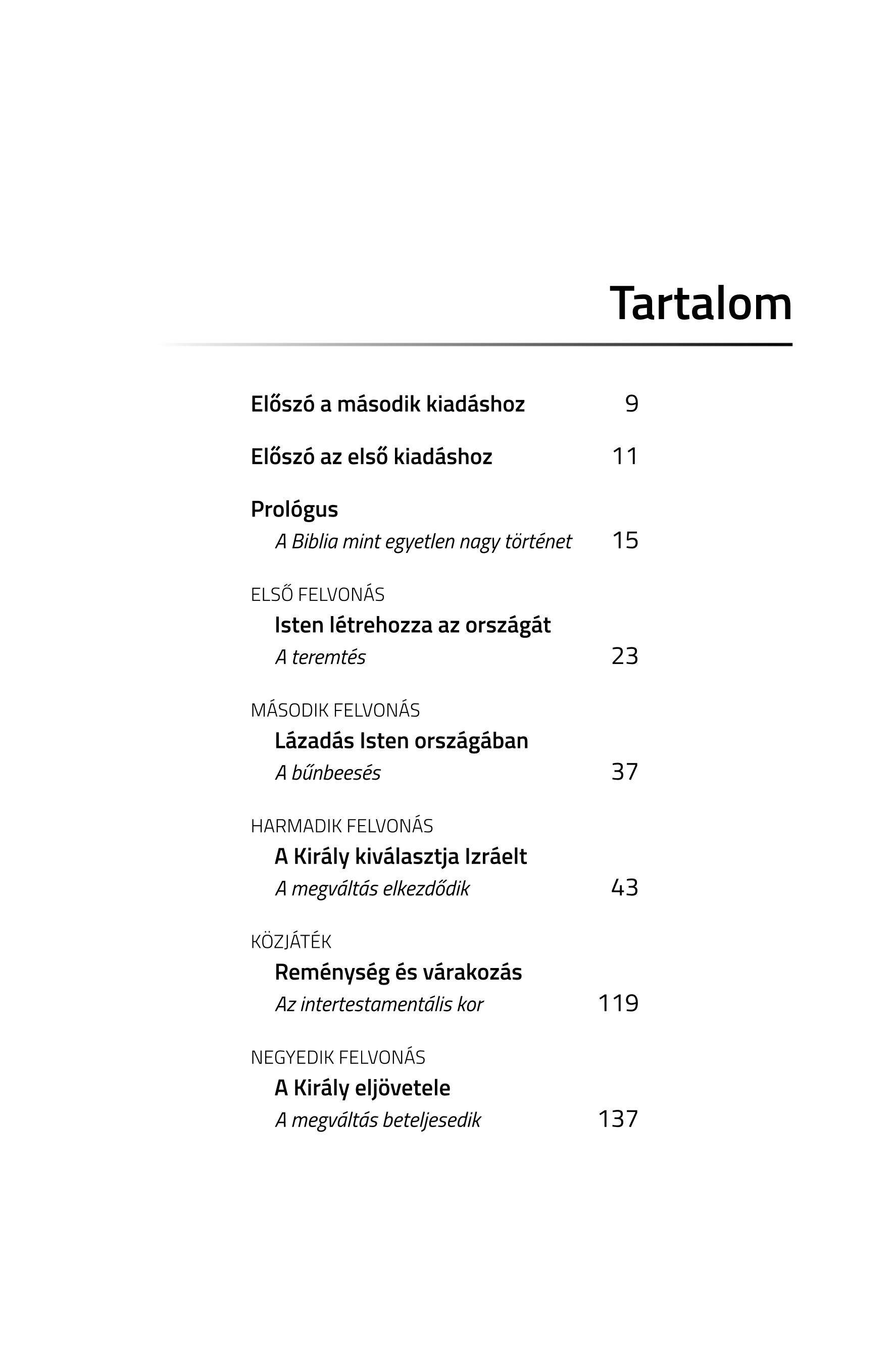 Tartalom

Előszó a második kiadáshoz 9

Előszó az első kiadáshoz 11

Prológus
A Biblia mint egyetlen nagy történet 15

ELSŐ FELVONÁS
Isten létrehozza az országát
A teremtés 23

MÁSODIK FELVONÁS
Lázadás Isten országában
A bűnbeesés 37

HARMADIK FELVONÁS
A Király kiválasztja Izráelt
A megváltás elkezdődik 43

KÖZJÁTÉK
Reménység és várakozás
Az intertestamentális kor 119

NEGYEDIK FELVONÁS
A Király eljövetele
A megváltás beteljesedik 137